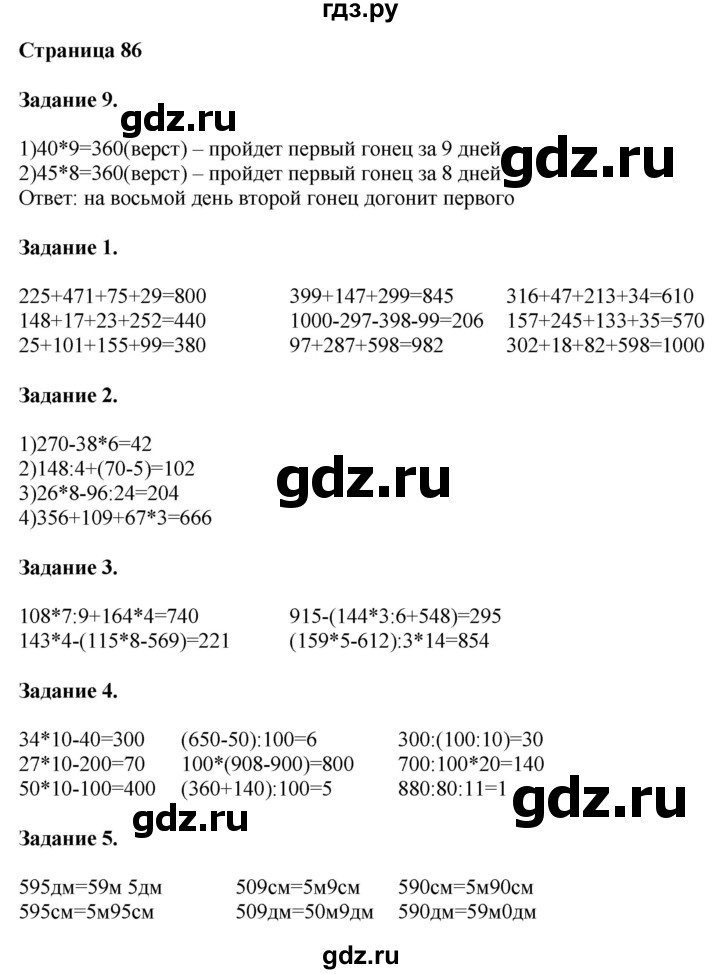 гдз.ру

Страница 86

Задание 9.

gdz.ru

1)40*9=360(верст) – пройдет первый гонец за 9 дней
2)45*8=360(верст) – пройдет первый гонец за 8 дней
Ответ: на восьмой день второй гонец догонит первого

gdz.ru

Задание 1.

225+471+75+29=800
148+17+23+252=440
25+101+155+99=380

399+147+299=845
1000-297-398-99=206
97+287+598=982

316+47+213+34=610
157+245+133+35=570
302+18+82+598=1000

Задание 2.

1)270-38*6=42
2)148:4+(70-5)=102
3)26*8-96:24=204
4)356+109+67*3=666

gdz.ru

Задание 3.

108*7:9+164*4=740
143*4-(115*8-569)=221

915-(144*3:6+548)=295
(159*5-612):3*14=854

Задание 4.

34*10-40=300
27*10-200=70
50*10-100=400

(650-50):100=6
100*(908-900)=800
(360+140):100=5

300:(100:10)=30
700:100*20=140
880:80:11=1

gdz.ru

gdz.ru

Задание 5.

595дм=59м 5дм
595см=5м95см

509см=5м9см
509дм=50м9дм

590см=5м90см
590дм=59м0дм

gdz.ru